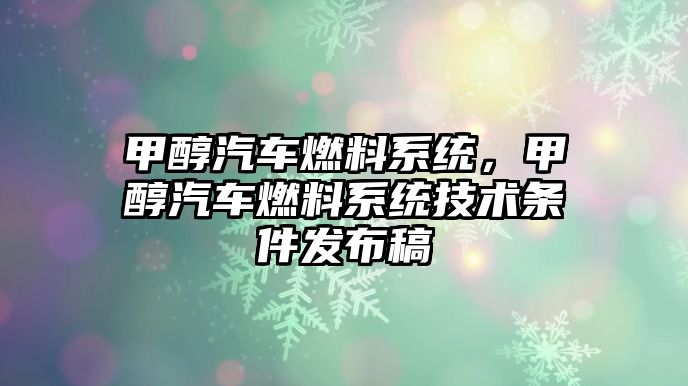 甲醇汽车燃料系统，甲醇汽车燃料系统技术条件发布稿